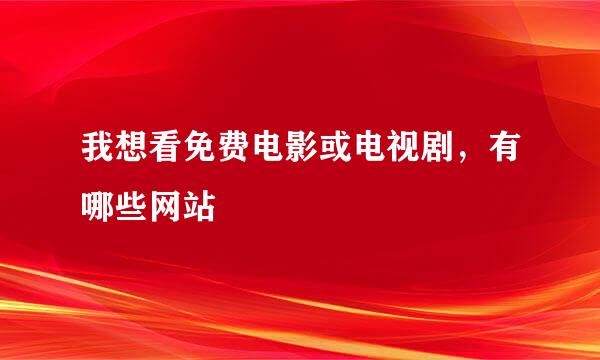 我想看免费电影或电视剧，有哪些网站